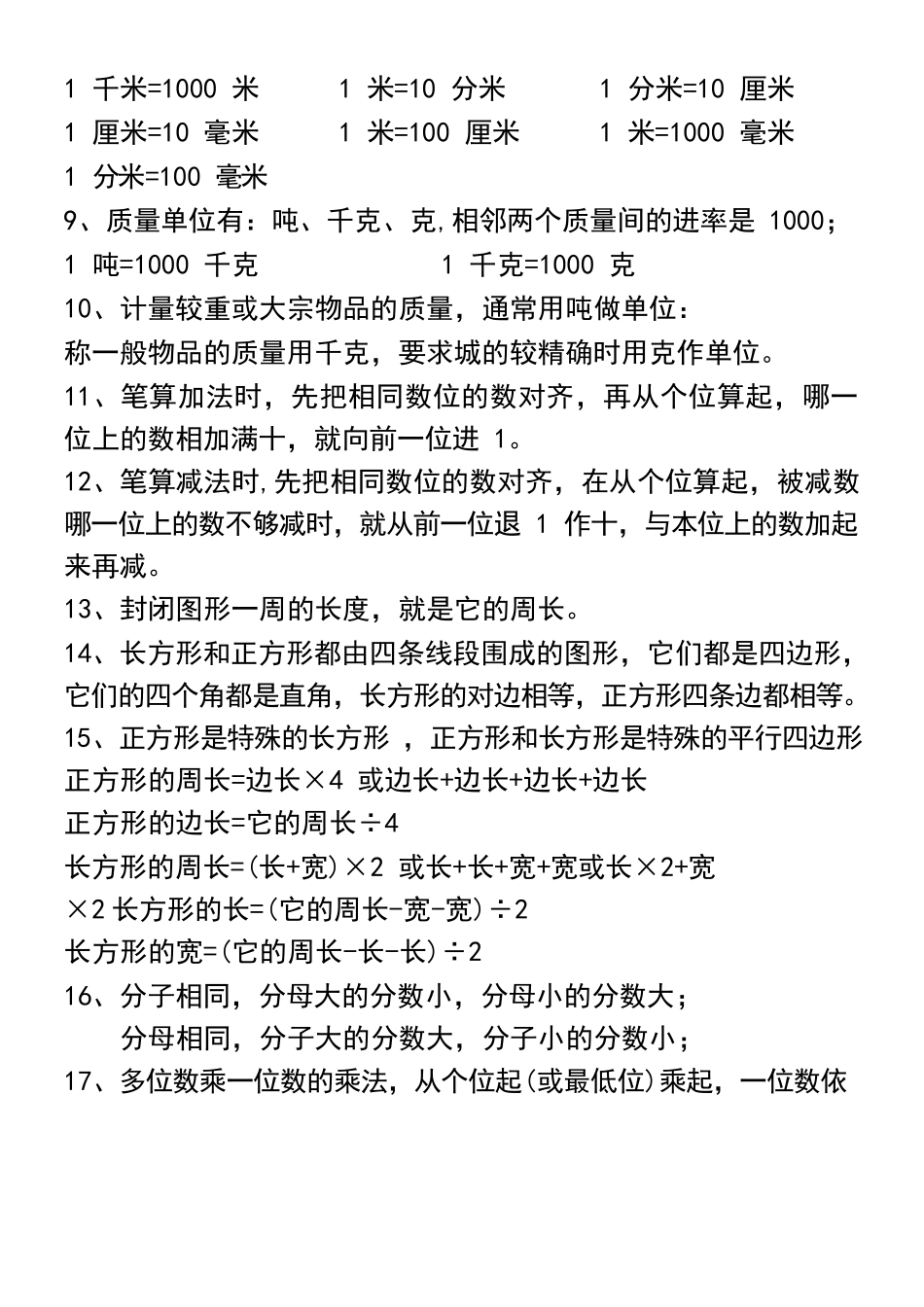 1 千米=1000 米　　1 米=10 分米　　1 分米=10 厘米
1 厘米=10 毫米　　1 米=100 厘米　　1 米=1000 毫米
1 分米=100 毫米
9、质量单位有：吨、千克、克,相邻两个质量间的进率是 1000；
1 吨=1000 千克　　1 千克=1000 克
10、计量较重或大宗物品的质量，通常用吨做单位：
称一般物品的质量用千克，要求城的较精确时用克作单位。
11、笔算加法时，先把相同数位的数对齐，再从个位算起，哪一位上的数相加满十，就向前一位进 1。
12、笔算减法时,先把相同数位的数对齐，在从个位算起，被减数哪一位上的数不够减时，就从前一位退 1 作十，与本位上的数加起来再减。
13、封闭图形一周的长度，就是它的周长。
14、长方形和正方形都由四条线段围成的图形，它们都是四边形，它们的四个角都是直角，长方形的对边相等，正方形四条边都相等。
15、正方形是特殊的长方形 ，正方形和长方形是特殊的平行四边形
正方形的周长=边长×4 或边长+边长+边长+边长
正方形的边长=它的周长÷4
长方形的周长=(长+宽)×2 或长+长+宽+宽或长×2+宽×2 长方形的长=(它的周长-宽-宽)÷2
长方形的宽=(它的周长-长-长)÷2
16、分子相同，分母大的分数小，分母小的分数大；
分母相同，分子大的分数大，分子小的分数小；
17、多位数乘一位数的乘法，从个位起(或最低位)乘起，一位数依